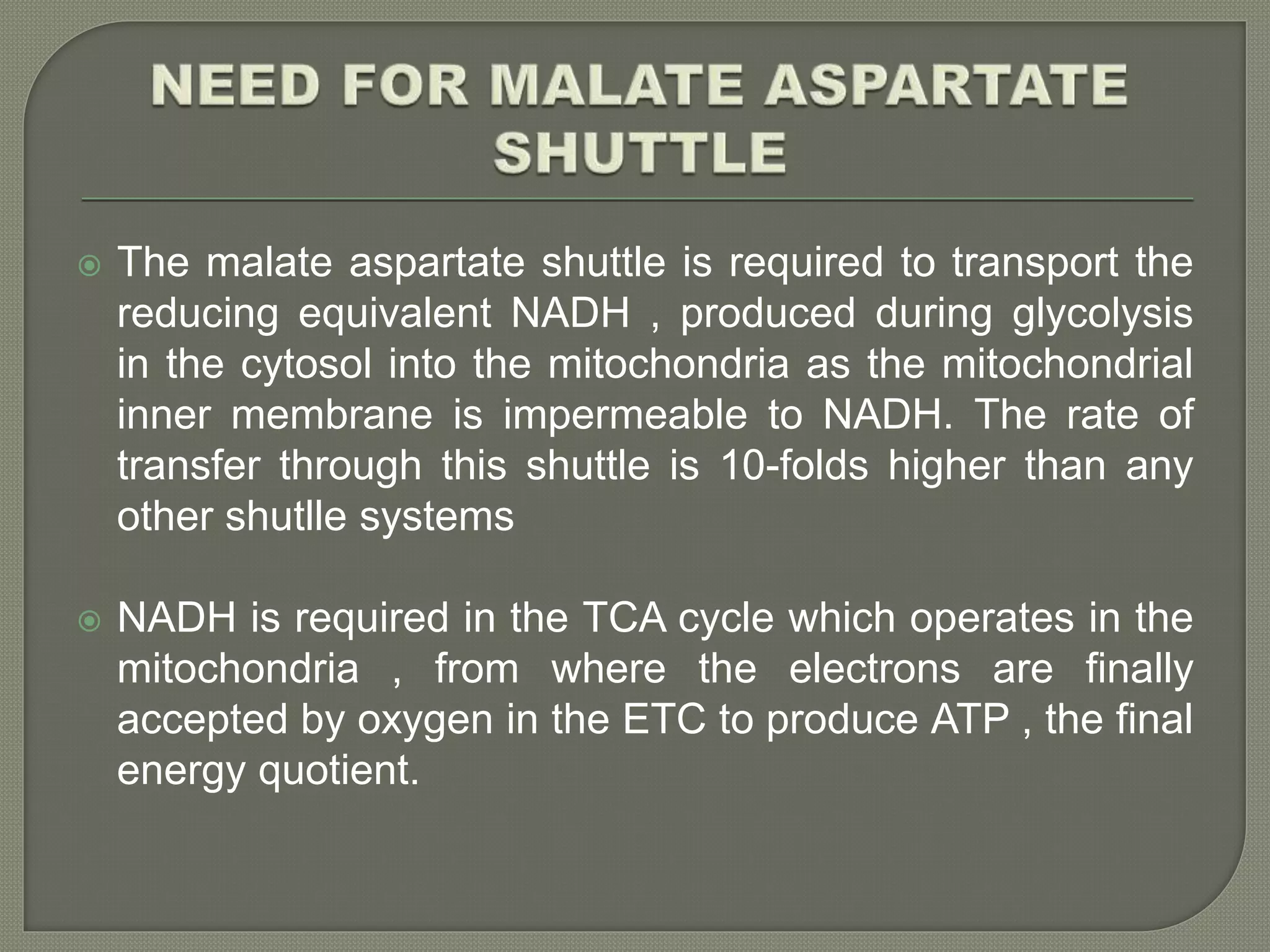 NEED FOR MALATE ASPARTATE SHUTTLE

The malate aspartate shuttle is required to transport the reducing equivalent NADH , produced during glycolysis in the cytosol into the mitochondria as the mitochondrial inner membrane is impermeable to NADH. The rate of transfer through this shuttle is 10-folds higher than any other shutlle systems

NADH is required in the TCA cycle which operates in the mitochondria , from where the electrons are finally accepted by oxygen in the ETC to produce ATP , the final energy quotient.